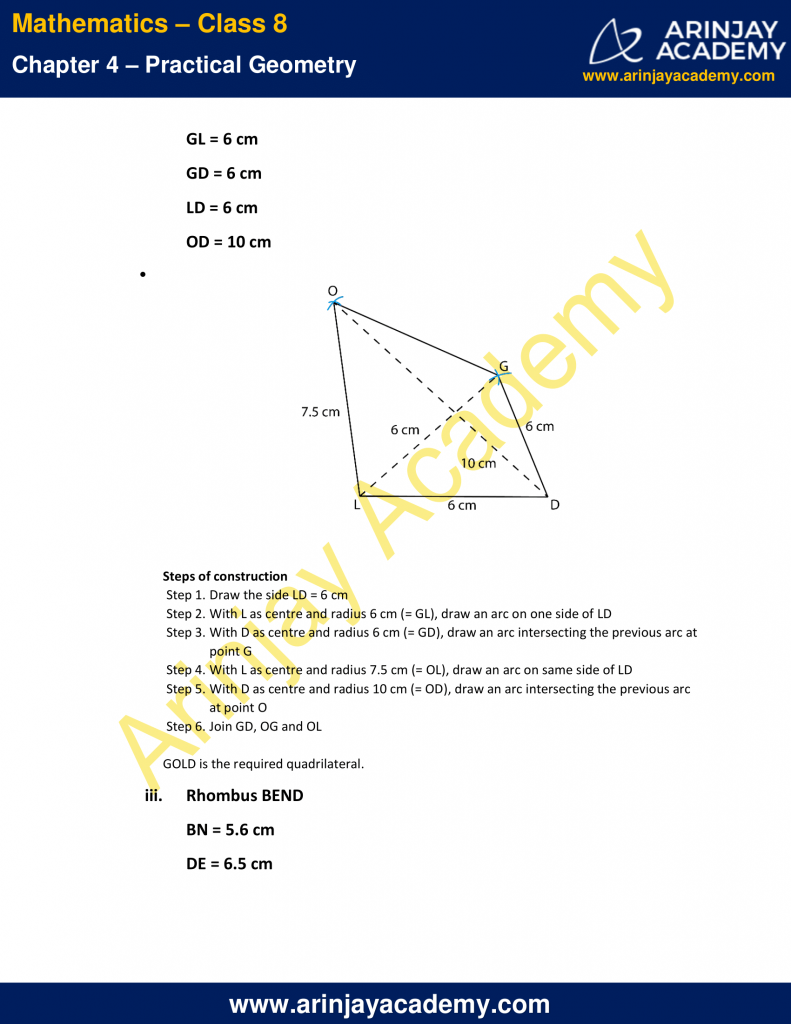 Mathematics – Class 8
Chapter 4 – Practical Geometry

ARINJAY
ACADEMY
www.arinjayacademy.com

GL = 6 cm

GD = 6 cm

LD = 6 cm

OD = 10 cm

•

O
G
7.5 cm
6 cm
6 cm
10 cm
L
6 cm
D

Steps of construction
Step 1. Draw the side LD = 6 cm
Step 2. With L as centre and radius 6 cm (= GL), draw an arc on one side of LD
Step 3. With D as centre and radius 6 cm (= GD), draw an arc intersecting the previous arc at point G
Step 4. With L as centre and radius 7.5 cm (= OL), draw an arc on same side of LD
Step 5. With D as centre and radius 10 cm (= OD), draw an arc intersecting the previous arc at point O
Step 6. Join GD, OG and OL

GOLD is the required quadrilateral.

iii. Rhombus BEND

BN = 5.6 cm

DE = 6.5 cm

www.arinjayacademy.com

Arinjay Academy